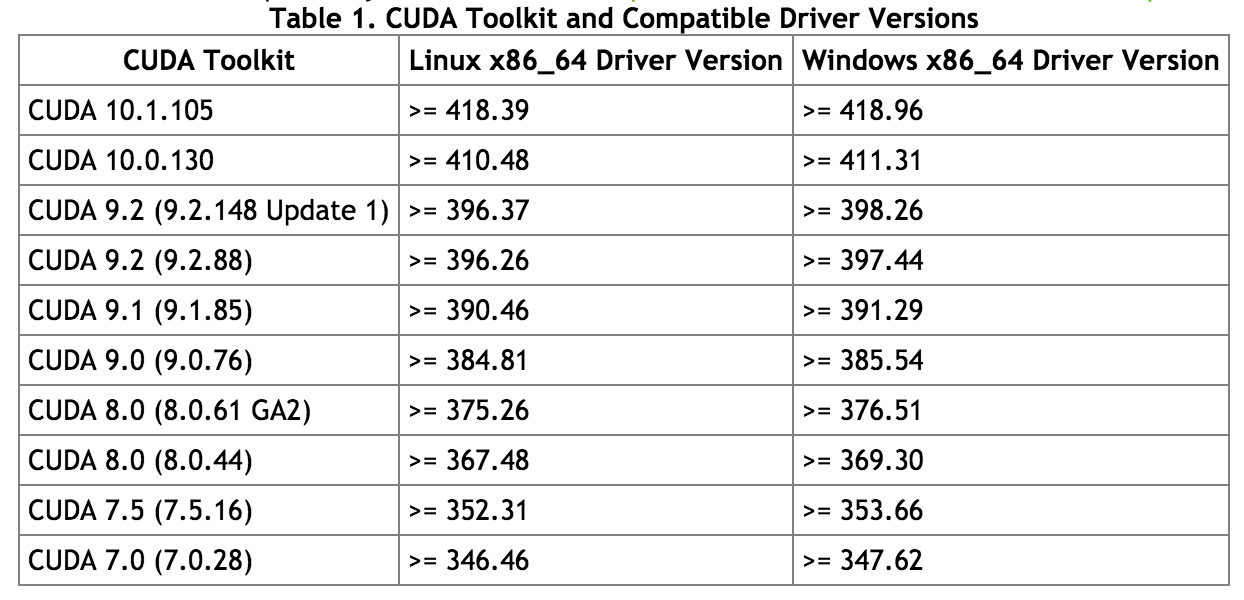 Table 1. CUDA Toolkit and Compatible Driver Versions

| CUDA Toolkit | Linux x86_64 Driver Version | Windows x86_64 Driver Version |
|---|---|---|
| CUDA 10.1.105 | >= 418.39 | >= 418.96 |
| CUDA 10.0.130 | >= 410.48 | >= 411.31 |
| CUDA 9.2 (9.2.148 Update 1) | >= 396.37 | >= 398.26 |
| CUDA 9.2 (9.2.88) | >= 396.26 | >= 397.44 |
| CUDA 9.1 (9.1.85) | >= 390.46 | >= 391.29 |
| CUDA 9.0 (9.0.76) | >= 384.81 | >= 385.54 |
| CUDA 8.0 (8.0.61 GA2) | >= 375.26 | >= 376.51 |
| CUDA 8.0 (8.0.44) | >= 367.48 | >= 369.30 |
| CUDA 7.5 (7.5.16) | >= 352.31 | >= 353.66 |
| CUDA 7.0 (7.0.28) | >= 346.46 | >= 347.62 |